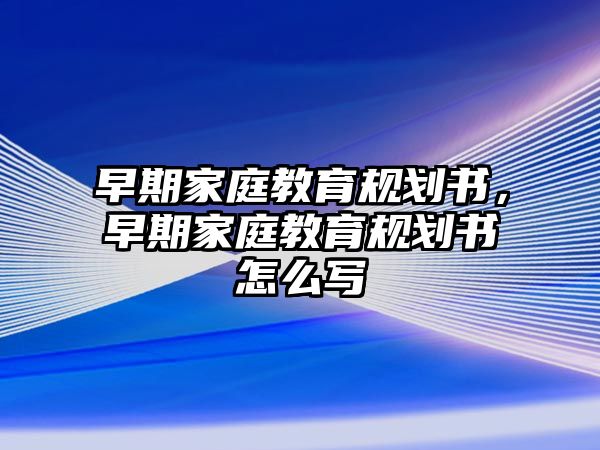 早期家庭教育规划书，早期家庭教育规划书怎么写